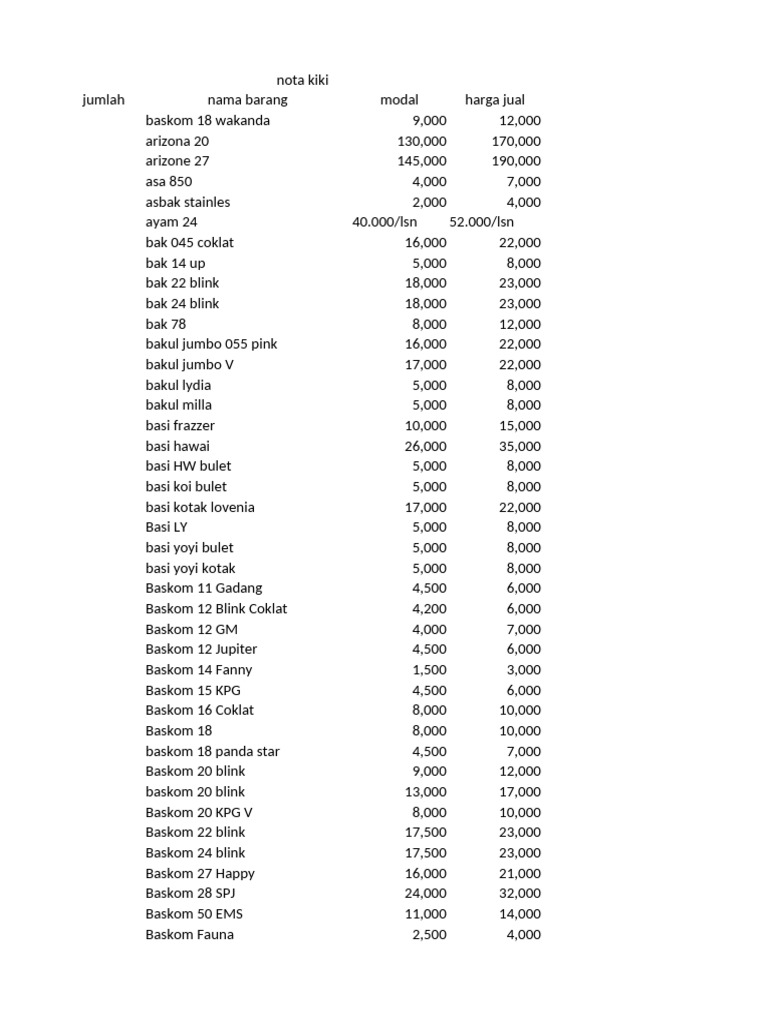 nota kiki

| jumlah | nama barang | modal | harga jual |
|---|---|---|---|
| | baskom 18 wakanda | 9,000 | 12,000 |
| | arizona 20 | 130,000 | 170,000 |
| | arizone 27 | 145,000 | 190,000 |
| | asa 850 | 4,000 | 7,000 |
| | asbak stainles | 2,000 | 4,000 |
| | ayam 24 | 40.000/lsn | 52.000/lsn |
| | bak 045 coklat | 16,000 | 22,000 |
| | bak 14 up | 5,000 | 8,000 |
| | bak 22 blink | 18,000 | 23,000 |
| | bak 24 blink | 18,000 | 23,000 |
| | bak 78 | 8,000 | 12,000 |
| | bakul jumbo 055 pink | 16,000 | 22,000 |
| | bakul jumbo V | 17,000 | 22,000 |
| | bakul lydia | 5,000 | 8,000 |
| | bakul milla | 5,000 | 8,000 |
| | basi frazzer | 10,000 | 15,000 |
| | basi hawai | 26,000 | 35,000 |
| | basi HW bulet | 5,000 | 8,000 |
| | basi koi bulet | 5,000 | 8,000 |
| | basi kotak lovenia | 17,000 | 22,000 |
| | Basi LY | 5,000 | 8,000 |
| | basi yoyi bulet | 5,000 | 8,000 |
| | basi yoyi kotak | 5,000 | 8,000 |
| | Baskom 11 Gadang | 4,500 | 6,000 |
| | Baskom 12 Blink Coklat | 4,200 | 6,000 |
| | Baskom 12 GM | 4,000 | 7,000 |
| | Baskom 12 Jupiter | 4,500 | 6,000 |
| | Baskom 14 Fanny | 1,500 | 3,000 |
| | Baskom 15 KPG | 4,500 | 6,000 |
| | Baskom 16 Coklat | 8,000 | 10,000 |
| | Baskom 18 | 8,000 | 10,000 |
| | baskom 18 panda star | 4,500 | 7,000 |
| | Baskom 20 blink | 9,000 | 12,000 |
| | baskom 20 blink | 13,000 | 17,000 |
| | Baskom 20 KPG V | 8,000 | 10,000 |
| | Baskom 22 blink | 17,500 | 23,000 |
| | Baskom 24 blink | 17,500 | 23,000 |
| | Baskom 27 Happy | 16,000 | 21,000 |
| | Baskom 28 SPJ | 24,000 | 32,000 |
| | Baskom 50 EMS | 11,000 | 14,000 |
| | Baskom Fauna | 2,500 | 4,000 |